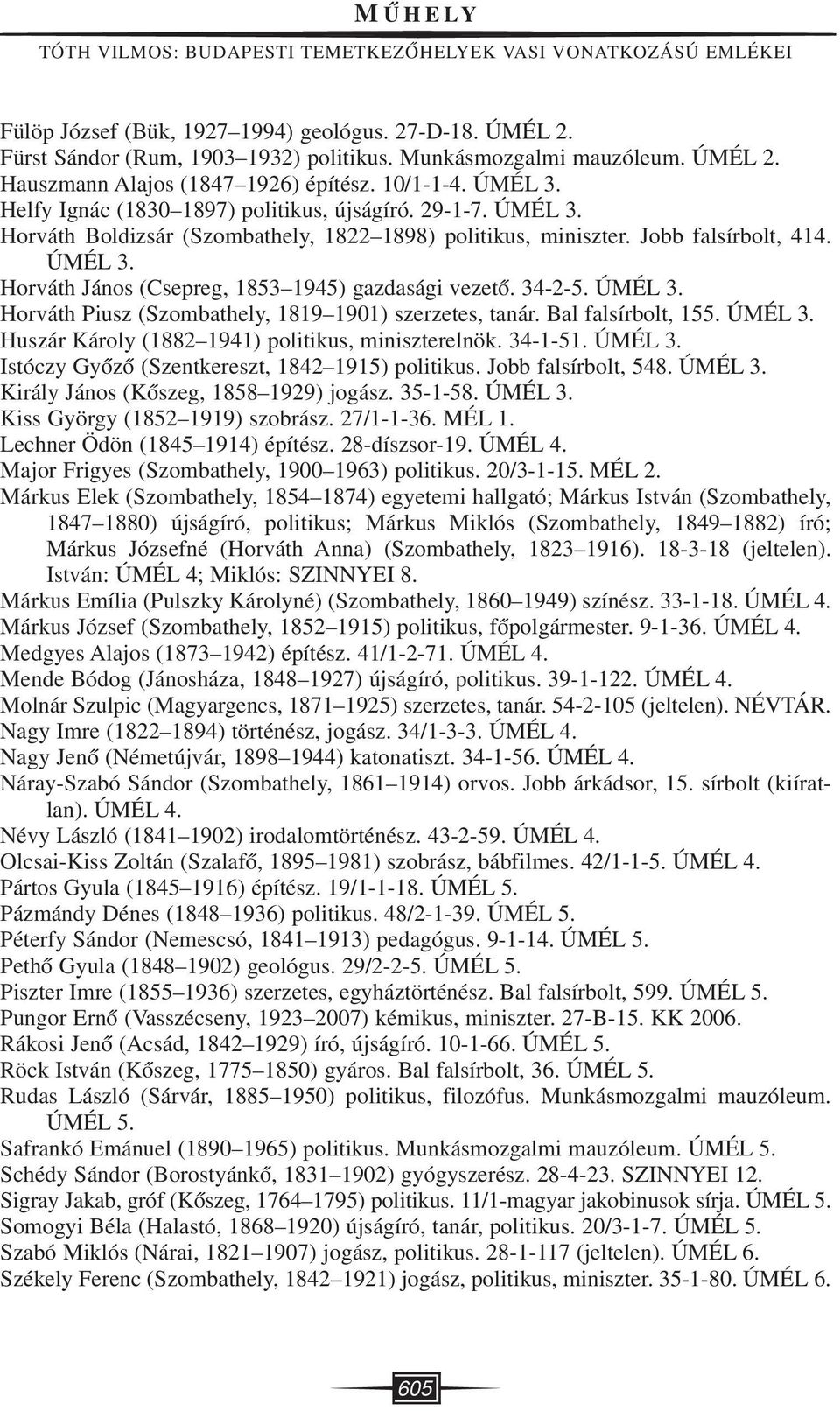 MŰHELY

TÓTH VILMOS: BUDAPESTI TEMETKEZŐHELYEK VASI VONATKOZÁSÚ EMLÉKEI

Fülöp József (Bük, 1927–1994) geológus. 27-D-18. ÚMÉL 2.
Fürst Sándor (Rum, 1903–1932) politikus. Munkásmozgalmi mauzóleum. ÚMÉL 2.
Hauszmann Alajos (1847–1926) építész. 10/1-1-4. ÚMÉL 3.
Helfy Ignác (1830–1897) politikus, újságíró. 29-1-7. ÚMÉL 3.
Horváth Boldizsár (Szombathely, 1822–1898) politikus, miniszter. Jobb falsírbolt, 414. ÚMÉL 3.
Horváth János (Csepreg, 1853–1945) gazdasági vezető. 34-2-5. ÚMÉL 3.
Horváth Piusz (Szombathely, 1819–1901) szerzetes, tanár. Bal falsírbolt, 155. ÚMÉL 3.
Huszár Károly (1882–1941) politikus, miniszterelnök. 34-1-51. ÚMÉL 3.
Istóczy Győző (Szentkereszt, 1842–1915) politikus. Jobb falsírbolt, 548. ÚMÉL 3.
Király János (Kőszeg, 1858–1929) jogász. 35-1-58. ÚMÉL 3.
Kiss György (1852–1919) szobrász. 27/1-1-36. MÉL 1.
Lechner Ödön (1845–1914) építész. 28-díszsor-19. ÚMÉL 4.
Major Frigyes (Szombathely, 1900–1963) politikus. 20/3-1-15. MÉL 2.
Márkus Elek (Szombathely, 1854–1874) egyetemi hallgató; Márkus István (Szombathely, 1847–1880) újságíró, politikus; Márkus Miklós (Szombathely, 1849–1882) író; Márkus Józsefné (Horváth Anna) (Szombathely, 1823–1916). 18-3-18 (jeltelen). István: ÚMÉL 4; Miklós: SZINNYEI 8.
Márkus Emília (Pulszky Károlyné) (Szombathely, 1860–1949) színész. 33-1-18. ÚMÉL 4.
Márkus József (Szombathely, 1852–1915) politikus, főpolgármester. 9-1-36. ÚMÉL 4.
Medgyes Alajos (1873–1942) építész. 41/1-2-71. ÚMÉL 4.
Mende Bódog (Jánosháza, 1848–1927) újságíró, politikus. 39-1-122. ÚMÉL 4.
Molnár Szulpic (Magyargencs, 1871–1925) szerzetes, tanár. 54-2-105 (jeltelen). NÉVTÁR.
Nagy Imre (1822–1894) történész, jogász. 34/1-3-3. ÚMÉL 4.
Nagy Jenő (Németújvár, 1898–1944) katonatiszt. 34-1-56. ÚMÉL 4.
Náray-Szabó Sándor (Szombathely, 1861–1914) orvos. Jobb árkádsor, 15. sírbolt (kiíratlan). ÚMÉL 4.
Névy László (1841–1902) irodalomtörténész. 43-2-59. ÚMÉL 4.
Olcsai-Kiss Zoltán (Szalafő, 1895–1981) szobrász, bábfilmes. 42/1-1-5. ÚMÉL 4.
Pártos Gyula (1845–1916) építész. 19/1-1-18. ÚMÉL 5.
Pázmándy Dénes (1848–1936) politikus. 48/2-1-39. ÚMÉL 5.
Péterfy Sándor (Nemescsó, 1841–1913) pedagógus. 9-1-14. ÚMÉL 5.
Pethő Gyula (1848–1902) geológus. 29/2-2-5. ÚMÉL 5.
Piszter Imre (1855–1936) szerzetes, egyháztörténész. Bal falsírbolt, 599. ÚMÉL 5.
Pungor Ernő (Vasszécseny, 1923–2007) kémikus, miniszter. 27-B-15. KK 2006.
Rákosi Jenő (Acsád, 1842–1929) író, újságíró. 10-1-66. ÚMÉL 5.
Röck István (Kőszeg, 1775–1850) gyáros. Bal falsírbolt, 36. ÚMÉL 5.
Rudas László (Sárvár, 1885–1950) politikus, filozófus. Munkásmozgalmi mauzóleum. ÚMÉL 5.
Safrankó Emánuel (1890–1965) politikus. Munkásmozgalmi mauzóleum. ÚMÉL 5.
Schédy Sándor (Borostyánkő, 1831–1902) gyógyszerész. 28-4-23. SZINNYEI 12.
Sigray Jakab, gróf (Kőszeg, 1764–1795) politikus. 11/1-magyar jakobinusok sírja. ÚMÉL 5.
Somogyi Béla (Halastó, 1868–1920) újságíró, tanár, politikus. 20/3-1-7. ÚMÉL 5.
Szabó Miklós (Nárai, 1821–1907) jogász, politikus. 28-1-117 (jeltelen). ÚMÉL 6.
Székely Ferenc (Szombathely, 1842–1921) jogász, politikus, miniszter. 35-1-80. ÚMÉL 6.

605